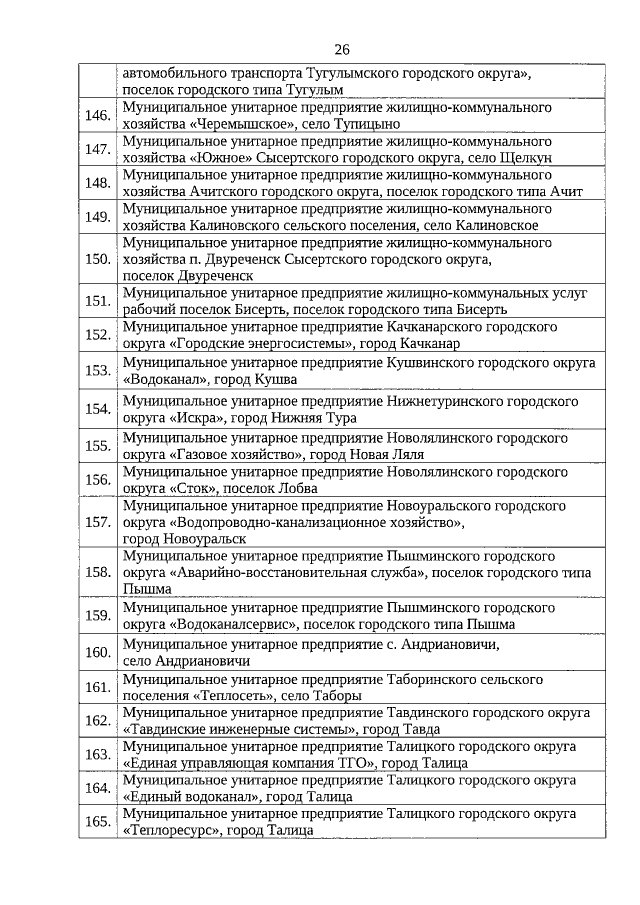 26

| | |
|---|---|
| | автомобильного транспорта Тугулымского городского округа», поселок городского типа Тугулым |
| 146. | Муниципальное унитарное предприятие жилищно-коммунального хозяйства «Черемышское», село Тупицыно |
| 147. | Муниципальное унитарное предприятие жилищно-коммунального хозяйства «Южное» Сысертского городского округа, село Щелкун |
| 148. | Муниципальное унитарное предприятие жилищно-коммунального хозяйства Ачитского городского округа, поселок городского типа Ачит |
| 149. | Муниципальное унитарное предприятие жилищно-коммунального хозяйства Калиновского сельского поселения, село Калиновское |
| 150. | Муниципальное унитарное предприятие жилищно-коммунального хозяйства п. Двуреченск Сысертского городского округа, поселок Двуреченск |
| 151. | Муниципальное унитарное предприятие жилищно-коммунальных услуг рабочий поселок Бисерть, поселок городского типа Бисерть |
| 152. | Муниципальное унитарное предприятие Качканарского городского округа «Городские энергосистемы», город Качканар |
| 153. | Муниципальное унитарное предприятие Кушвинского городского округа «Водоканал», город Кушва |
| 154. | Муниципальное унитарное предприятие Нижнетуринского городского округа «Искра», город Нижняя Тура |
| 155. | Муниципальное унитарное предприятие Новолялинского городского округа «Газовое хозяйство», город Новая Ляля |
| 156. | Муниципальное унитарное предприятие Новолялинского городского округа «Сток», поселок Лобва |
| 157. | Муниципальное унитарное предприятие Новоуральского городского округа «Водопроводно-канализационное хозяйство», город Новоуральск |
| 158. | Муниципальное унитарное предприятие Пышминского городского округа «Аварийно-восстановительная служба», поселок городского типа Пышма |
| 159. | Муниципальное унитарное предприятие Пышминского городского округа «Водоканалсервис», поселок городского типа Пышма |
| 160. | Муниципальное унитарное предприятие с. Андриановичи, село Андриановичи |
| 161. | Муниципальное унитарное предприятие Таборинского сельского поселения «Теплосеть», село Таборы |
| 162. | Муниципальное унитарное предприятие Тавдинского городского округа «Тавдинские инженерные системы», город Тавда |
| 163. | Муниципальное унитарное предприятие Талицкого городского округа «Единая управляющая компания ТГО», город Талица |
| 164. | Муниципальное унитарное предприятие Талицкого городского округа «Единый водоканал», город Талица |
| 165. | Муниципальное унитарное предприятие Талицкого городского округа «Теплоресурс», город Талица |